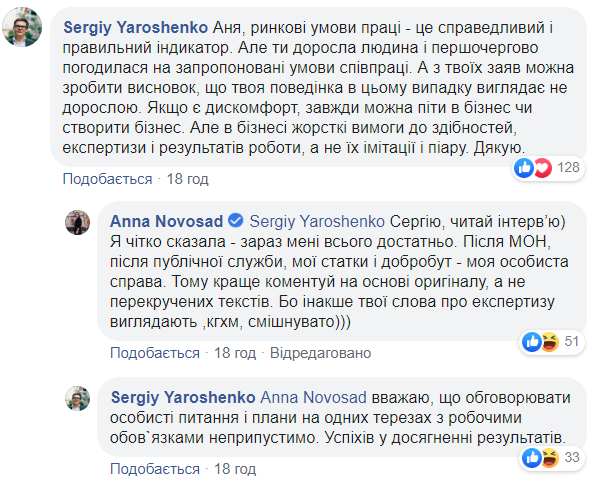 Sergiy Yaroshenko Аня, ринкові умови праці - це справедливий і правильний індикатор. Але ти доросла людина і першочергово погодилася на запропоновані умови співпраці. А з твоїх заяв можна зробити висновок, що твоя поведінка в цьому випадку виглядає не дорослою. Якщо є дискомфорт, завжди можна піти в бізнес чи створити бізнес. Але в бізнесі жорсткі вимоги до здібностей, експертизи і результатів роботи, а не їх імітації і піару. Дякую.

128

Подобається · 18 год

Anna Novosad Sergiy Yaroshenko Сергію, читай інтерв'ю) Я чітко сказала - зараз мені всього достатньо. Після МОН, після публічної служби, мої статки і добробут - моя особиста справа. Тому краще коментуй на основі оригіналу, а не перекручених текстів. Бо інакше твої слова про експертизу виглядають ,кгхм, смішнувато)))

51

Подобається · 18 год · Відредаговано

Sergiy Yaroshenko Anna Novosad вважаю, що обговорювати особисті питання і плани на одних терезах з робочими обов`язками неприпустимо. Успіхів у досягненні результатів.

33

Подобається · 18 год